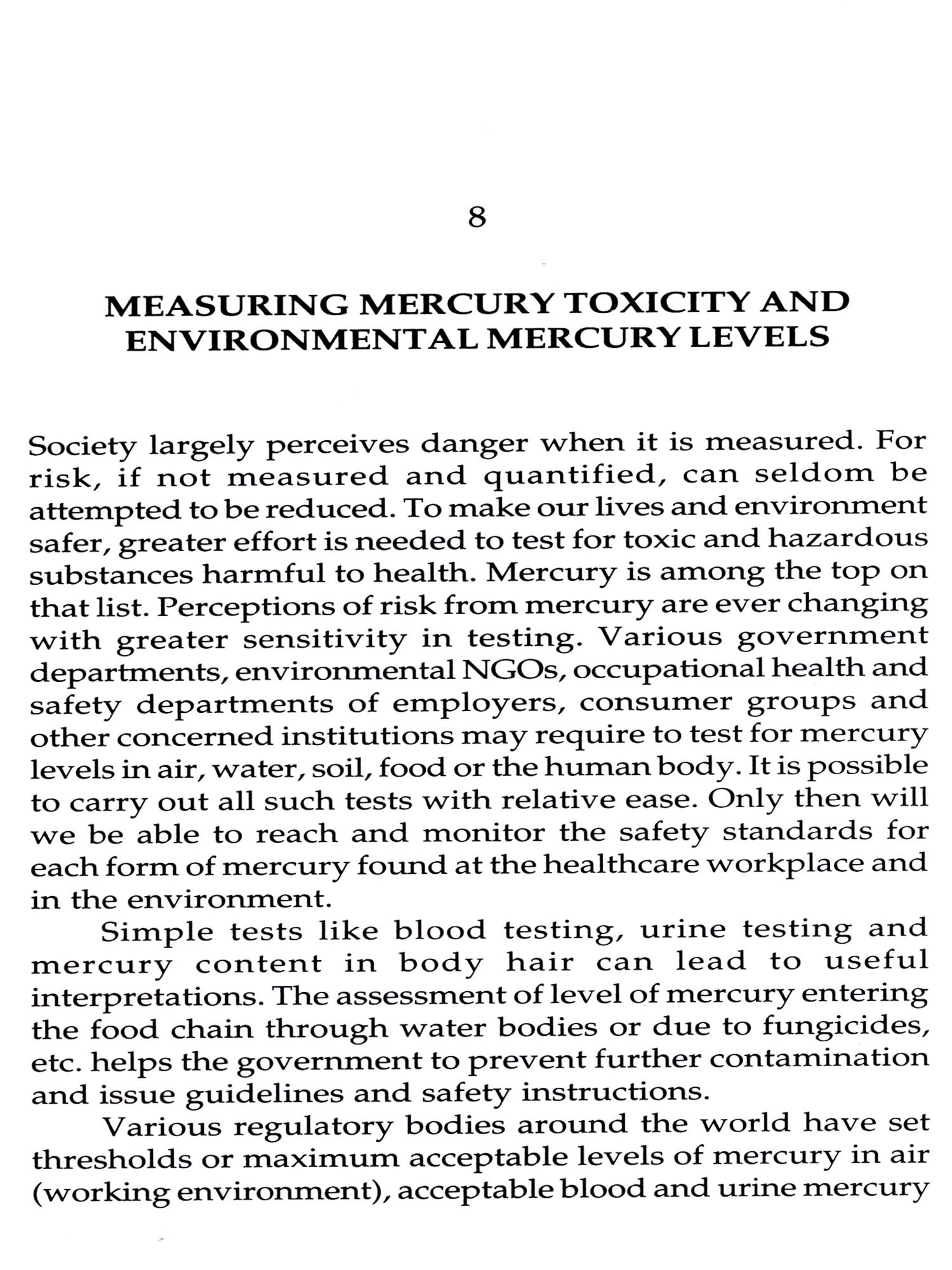 8

MEASURING MERCURY TOXICITY AND ENVIRONMENTAL MERCURY LEVELS

Society largely perceives danger when it is measured. For risk, if not measured and quantified, can seldom be attempted to be reduced. To make our lives and environment safer, greater effort is needed to test for toxic and hazardous substances harmful to health. Mercury is among the top on that list. Perceptions of risk from mercury are ever changing with greater sensitivity in testing. Various government departments, environmental NGOs, occupational health and safety departments of employers, consumer groups and other concerned institutions may require to test for mercury levels in air, water, soil, food or the human body. It is possible to carry out all such tests with relative ease. Only then will we be able to reach and monitor the safety standards for each form of mercury found at the healthcare workplace and in the environment.

Simple tests like blood testing, urine testing and mercury content in body hair can lead to useful interpretations. The assessment of level of mercury entering the food chain through water bodies or due to fungicides, etc. helps the government to prevent further contamination and issue guidelines and safety instructions.

Various regulatory bodies around the world have set thresholds or maximum acceptable levels of mercury in air (working environment), acceptable blood and urine mercury